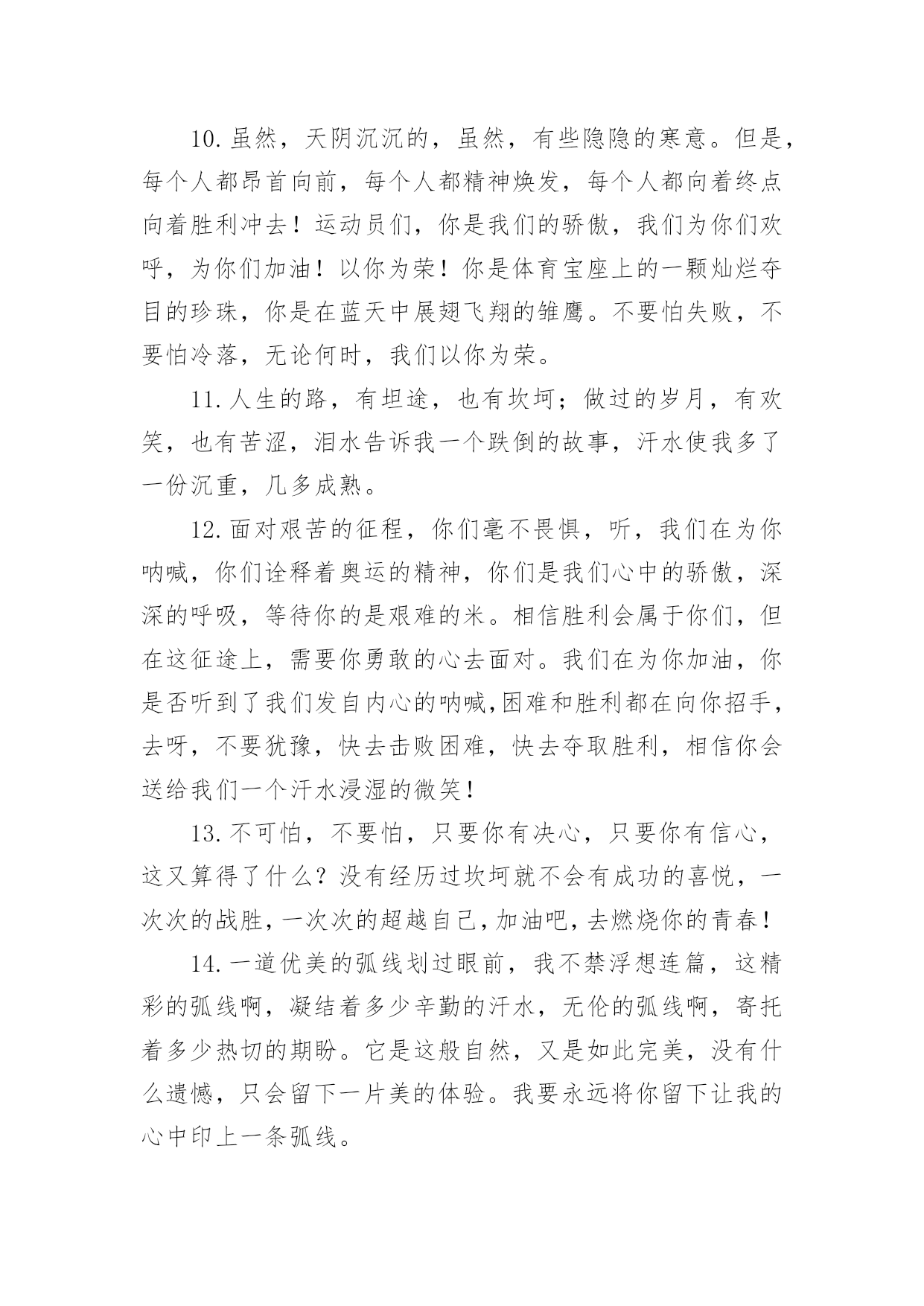 10.虽然，天阴沉沉的，虽然，有些隐隐的寒意。但是，每个人都昂首向前，每个人都精神焕发，每个人都向着终点向着胜利冲去！运动员们，你是我们的骄傲，我们为你们欢呼，为你们加油！以你为荣！你是体育宝座上的一颗灿烂夺目的珍珠，你是在蓝天中展翅飞翔的雏鹰。不要怕失败，不要怕冷落，无论何时，我们以你为荣。

11.人生的路，有坦途，也有坎坷；做过的岁月，有欢笑，也有苦涩，泪水告诉我一个跌倒的故事，汗水使我多了一份沉重，几多成熟。

12.面对艰苦的征程，你们毫不畏惧，听，我们在为你呐喊，你们诠释着奥运的精神，你们是我们心中的骄傲，深深的呼吸，等待你的是艰难的米。相信胜利会属于你们，但在这征途上，需要你勇敢的心去面对。我们在为你加油，你是否听到了我们发自内心的呐喊,困难和胜利都在向你招手，去呀，不要犹豫，快去击败困难，快去夺取胜利，相信你会送给我们一个汗水浸湿的微笑！

13.不可怕，不要怕，只要你有决心，只要你有信心，这又算得了什么？没有经历过坎坷就不会有成功的喜悦，一次次的战胜，一次次的超越自己，加油吧，去燃烧你的青春！

14.一道优美的弧线划过眼前，我不禁浮想连篇，这精彩的弧线啊，凝结着多少辛勤的汗水，无伦的弧线啊，寄托着多少热切的期盼。它是这般自然，又是如此完美，没有什么遗憾，只会留下一片美的体验。我要永远将你留下让我的心中印上一条弧线。